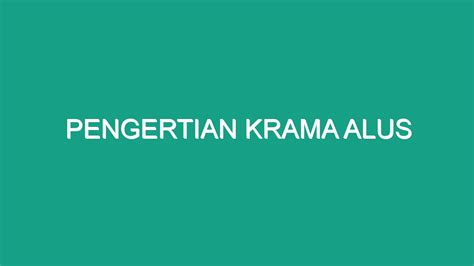 PENGERTIAN KRAMA ALUS